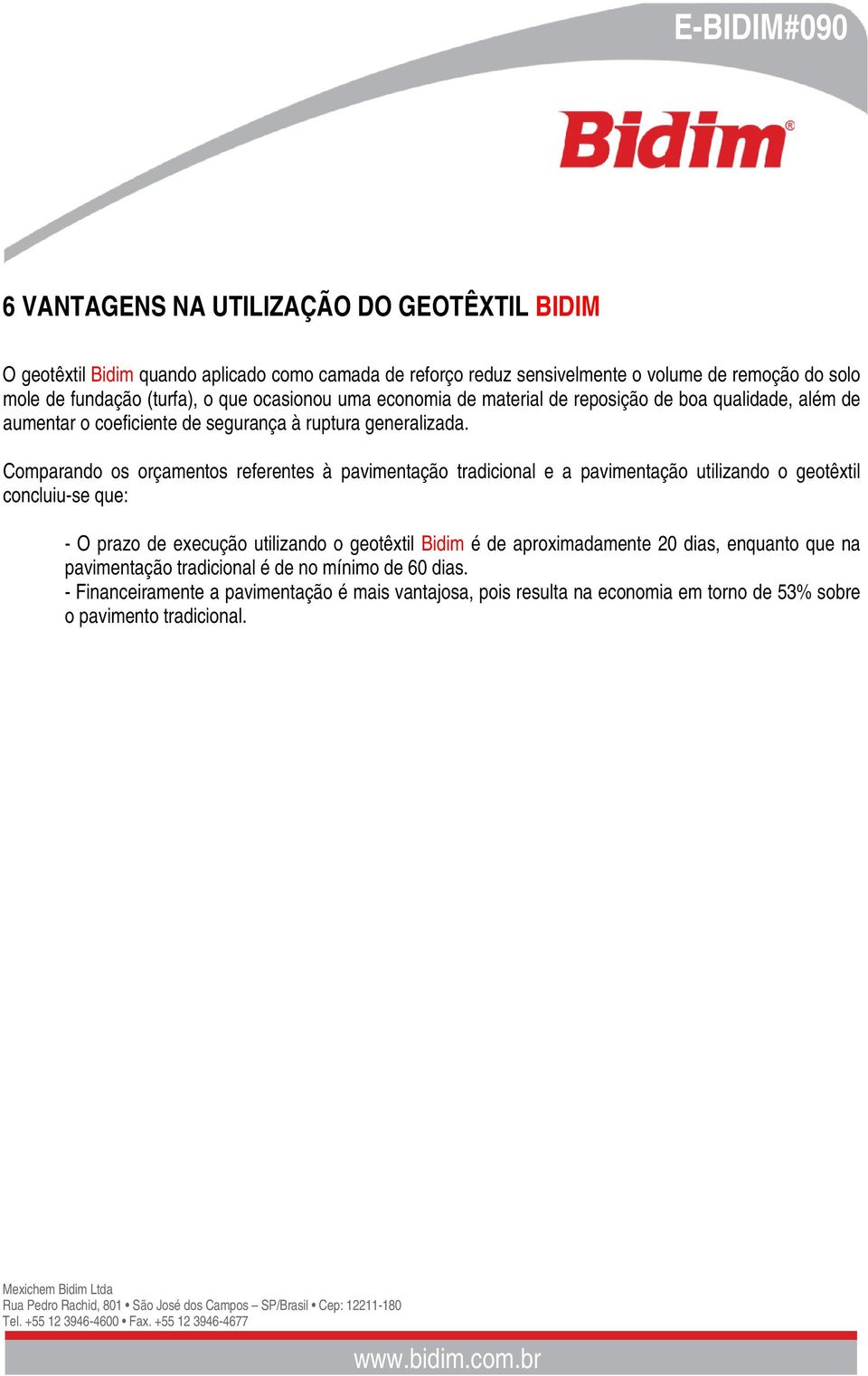 E-BIDIM#090

Bidim®

6 VANTAGENS NA UTILIZAÇÃO DO GEOTÊXTIL BIDIM

O geotêxtil Bidim quando aplicado como camada de reforço reduz sensivelmente o volume de remoção do solo mole de fundação (turfa), o que ocasionou uma economia de material de reposição de boa qualidade, além de aumentar o coeficiente de segurança à ruptura generalizada.

Comparando os orçamentos referentes à pavimentação tradicional e a pavimentação utilizando o geotêxtil concluiu-se que:

- O prazo de execução utilizando o geotêxtil Bidim é de aproximadamente 20 dias, enquanto que na pavimentação tradicional é de no mínimo de 60 dias.
- Financeiramente a pavimentação é mais vantajosa, pois resulta na economia em torno de 53% sobre o pavimento tradicional.

Mexichem Bidim Ltda
Rua Pedro Rachid, 801 • São José dos Campos – SP/Brasil • Cep: 12211-180
Tel. +55 12 3946-4600 • Fax. +55 12 3946-4677

www.bidim.com.br